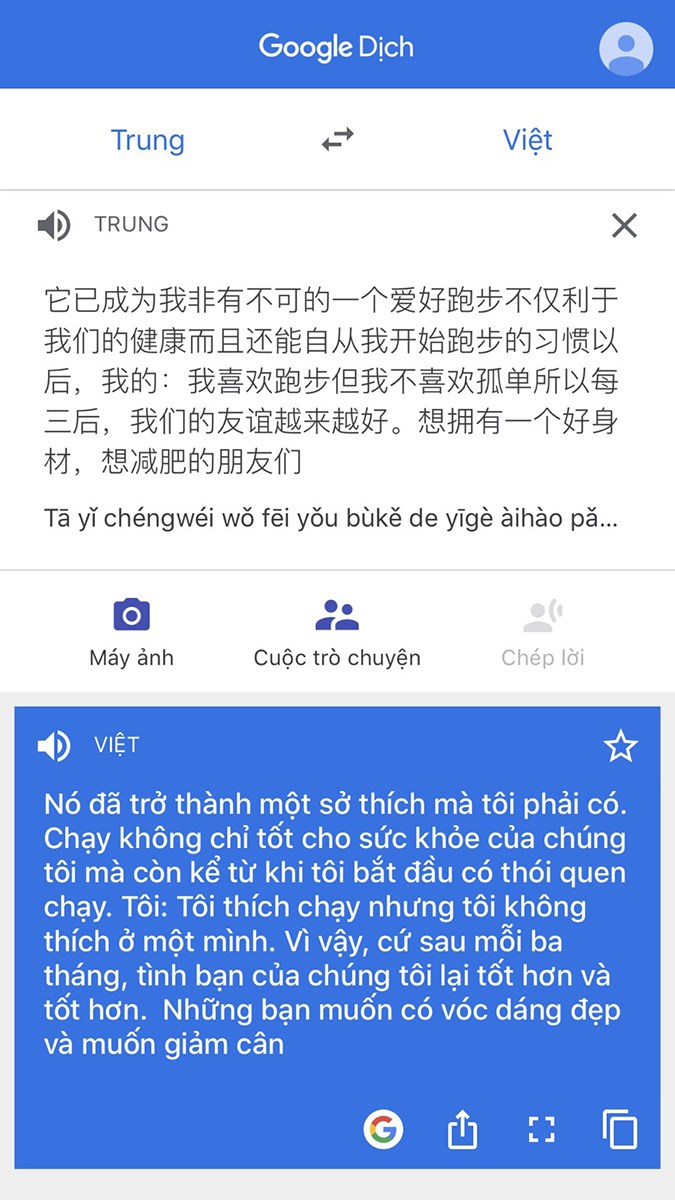 Google Dịch

Trung

Việt

TRUNG

它已成为我非有不可的一个爱好跑步不仅利于我们的健康而且还能自从我开始跑步的习惯以后，我的：我喜欢跑步但我不喜欢孤单所以每三后，我们的友谊越来越好。想拥有一个好身材，想减肥的朋友们

Tā yǐ chéngwéi wǒ fēi yǒu bùkě de yīgè àihào pǎ...

Máy ảnh

Cuộc trò chuyện

Chép lời

VIỆT

Nó đã trở thành một sở thích mà tôi phải có. Chạy không chỉ tốt cho sức khỏe của chúng tôi mà còn kể từ khi tôi bắt đầu có thói quen chạy. Tôi: Tôi thích chạy nhưng tôi không thích ở một mình. Vì vậy, cứ sau mỗi ba tháng, tình bạn của chúng tôi lại tốt hơn và tốt hơn. Những bạn muốn có vóc dáng đẹp và muốn giảm cân